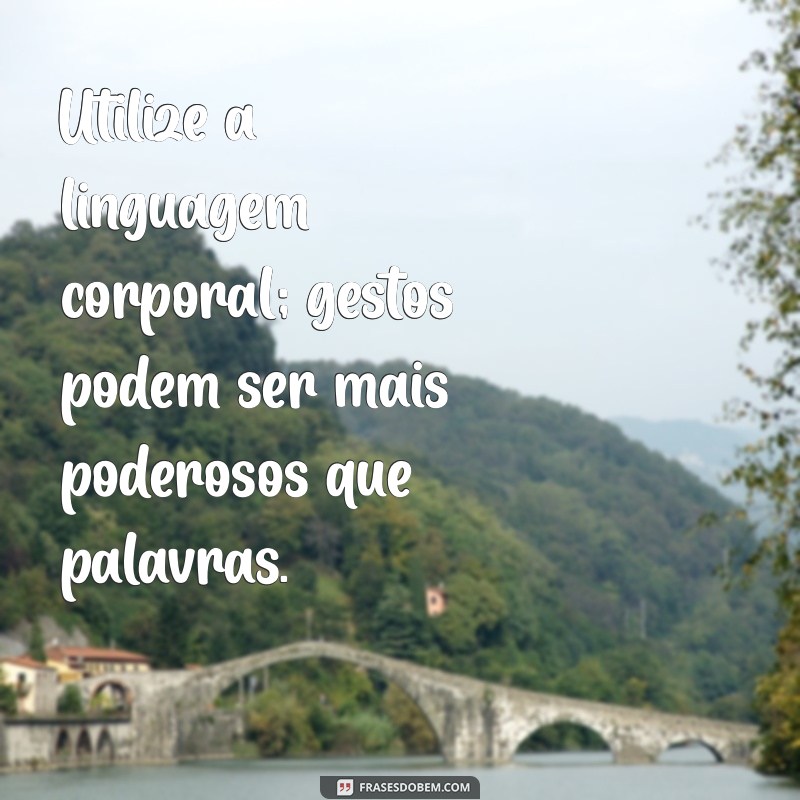 Utilize a linguagem corporal; gestos podem ser mais poderosos que palavras.

FRASESDOBEM.COM